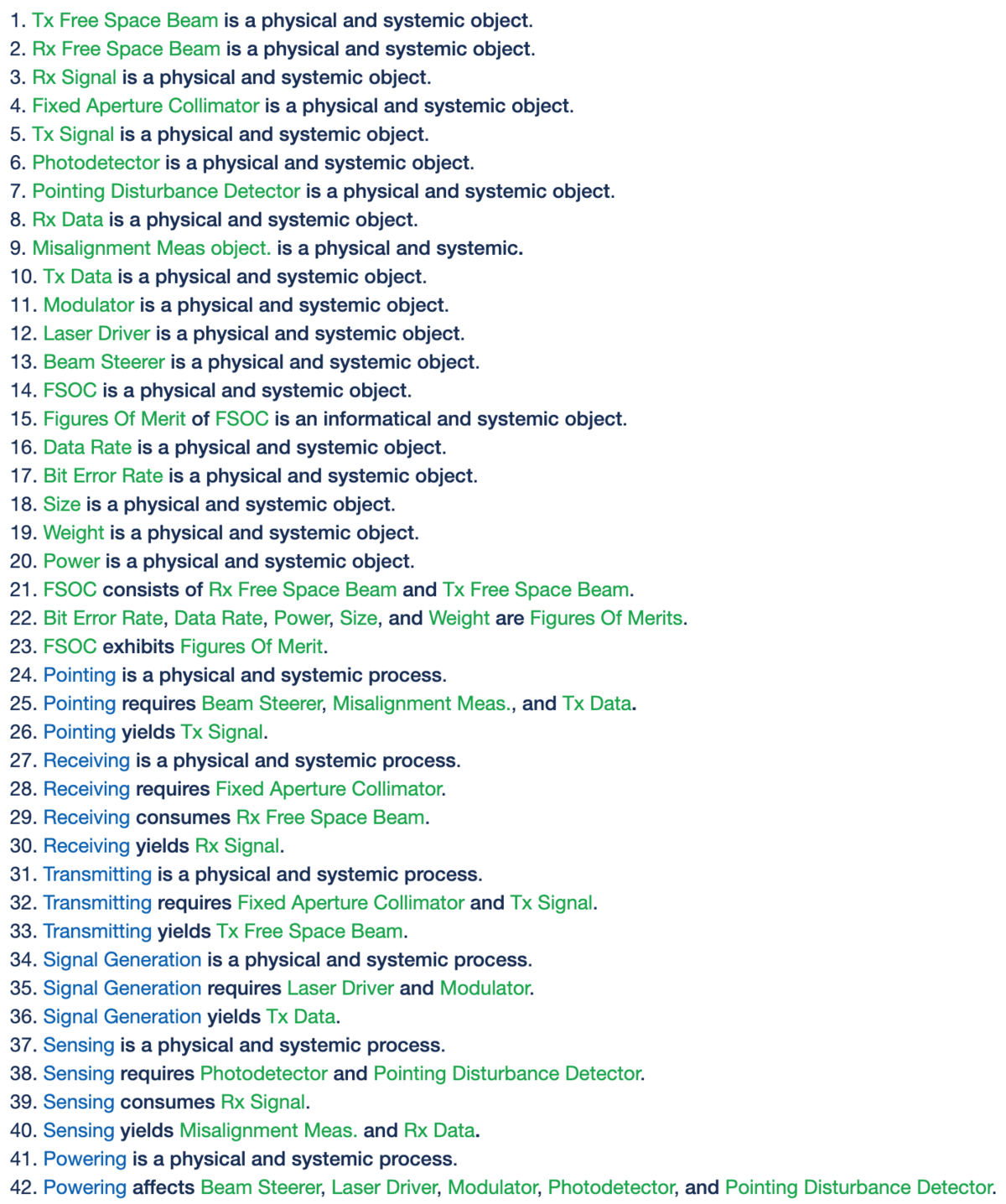 1. Tx Free Space Beam is a physical and systemic object.
2. Rx Free Space Beam is a physical and systemic object.
3. Rx Signal is a physical and systemic object.
4. Fixed Aperture Collimator is a physical and systemic object.
5. Tx Signal is a physical and systemic object.
6. Photodetector is a physical and systemic object.
7. Pointing Disturbance Detector is a physical and systemic object.
8. Rx Data is a physical and systemic object.
9. Misalignment Meas object. is a physical and systemic.
10. Tx Data is a physical and systemic object.
11. Modulator is a physical and systemic object.
12. Laser Driver is a physical and systemic object.
13. Beam Steerer is a physical and systemic object.
14. FSOC is a physical and systemic object.
15. Figures Of Merit of FSOC is an informatical and systemic object.
16. Data Rate is a physical and systemic object.
17. Bit Error Rate is a physical and systemic object.
18. Size is a physical and systemic object.
19. Weight is a physical and systemic object.
20. Power is a physical and systemic object.
21. FSOC consists of Rx Free Space Beam and Tx Free Space Beam.
22. Bit Error Rate, Data Rate, Power, Size, and Weight are Figures Of Merits.
23. FSOC exhibits Figures Of Merit.
24. Pointing is a physical and systemic process.
25. Pointing requires Beam Steerer, Misalignment Meas., and Tx Data.
26. Pointing yields Tx Signal.
27. Receiving is a physical and systemic process.
28. Receiving requires Fixed Aperture Collimator.
29. Receiving consumes Rx Free Space Beam.
30. Receiving yields Rx Signal.
31. Transmitting is a physical and systemic process.
32. Transmitting requires Fixed Aperture Collimator and Tx Signal.
33. Transmitting yields Tx Free Space Beam.
34. Signal Generation is a physical and systemic process.
35. Signal Generation requires Laser Driver and Modulator.
36. Signal Generation yields Tx Data.
37. Sensing is a physical and systemic process.
38. Sensing requires Photodetector and Pointing Disturbance Detector.
39. Sensing consumes Rx Signal.
40. Sensing yields Misalignment Meas. and Rx Data.
41. Powering is a physical and systemic process.
42. Powering affects Beam Steerer, Laser Driver, Modulator, Photodetector, and Pointing Disturbance Detector.